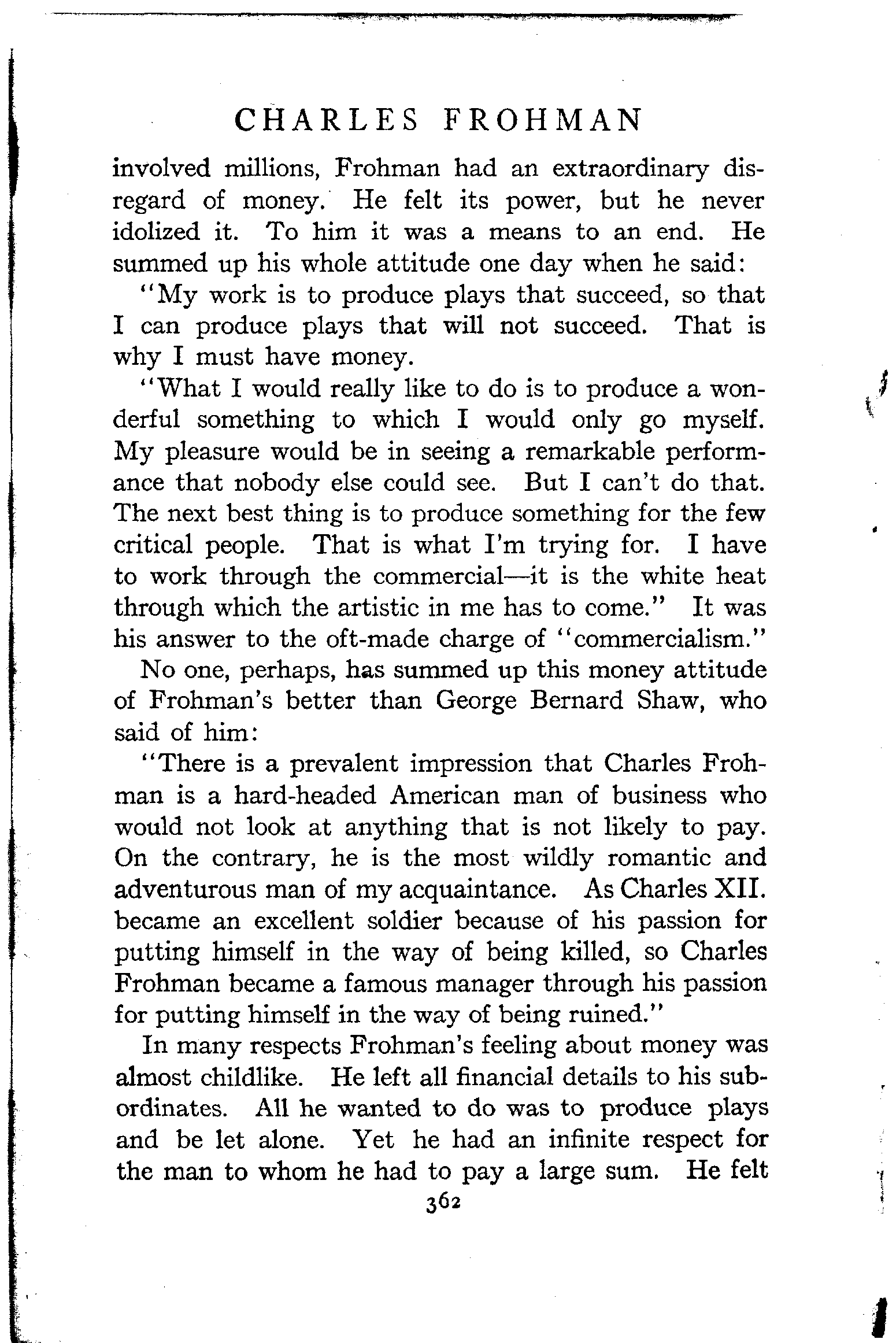 CHARLES FROHMAN

involved millions, Frohman had an extraordinary disregard of money. He felt its power, but he never idolized it. To him it was a means to an end. He summed up his whole attitude one day when he said:

"My work is to produce plays that succeed, so that I can produce plays that will not succeed. That is why I must have money.

"What I would really like to do is to produce a wonderful something to which I would only go myself. My pleasure would be in seeing a remarkable performance that nobody else could see. But I can't do that. The next best thing is to produce something for the few critical people. That is what I'm trying for. I have to work through the commercial—it is the white heat through which the artistic in me has to come." It was his answer to the oft-made charge of "commercialism."

No one, perhaps, has summed up this money attitude of Frohman's better than George Bernard Shaw, who said of him:

"There is a prevalent impression that Charles Frohman is a hard-headed American man of business who would not look at anything that is not likely to pay. On the contrary, he is the most wildly romantic and adventurous man of my acquaintance. As Charles XII. became an excellent soldier because of his passion for putting himself in the way of being killed, so Charles Frohman became a famous manager through his passion for putting himself in the way of being ruined."

In many respects Frohman's feeling about money was almost childlike. He left all financial details to his subordinates. All he wanted to do was to produce plays and be let alone. Yet he had an infinite respect for the man to whom he had to pay a large sum. He felt

362